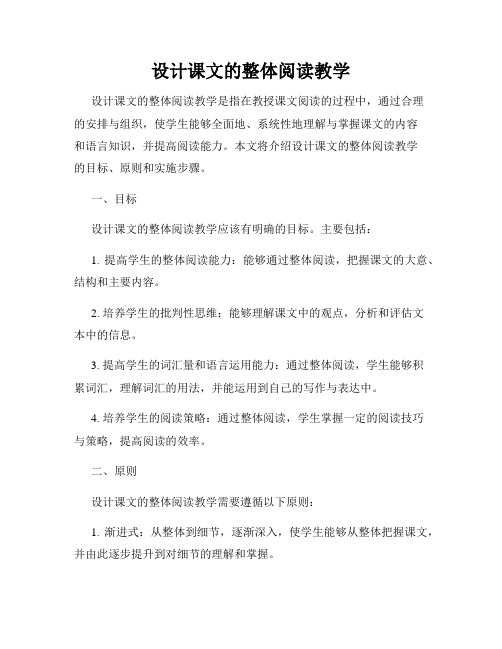 设计课文的整体阅读教学

设计课文的整体阅读教学是指在教授课文阅读的过程中，通过合理的安排与组织，使学生能够全面地、系统性地理解与掌握课文的内容和语言知识，并提高阅读能力。本文将介绍设计课文的整体阅读教学的目标、原则和实施步骤。

一、目标

设计课文的整体阅读教学应该有明确的目标。主要包括：

1. 提高学生的整体阅读能力：能够通过整体阅读，把握课文的大意、结构和主要内容。

2. 培养学生的批判性思维：能够理解课文中的观点，分析和评估文本中的信息。

3. 提高学生的词汇量和语言运用能力：通过整体阅读，学生能够积累词汇，理解词汇的用法，并能运用到自己的写作与表达中。

4. 培养学生的阅读策略：通过整体阅读，学生掌握一定的阅读技巧与策略，提高阅读的效率。

二、原则

设计课文的整体阅读教学需要遵循以下原则：

1. 渐进式：从整体到细节，逐渐深入，使学生能够从整体把握课文，并由此逐步提升到对细节的理解和掌握。